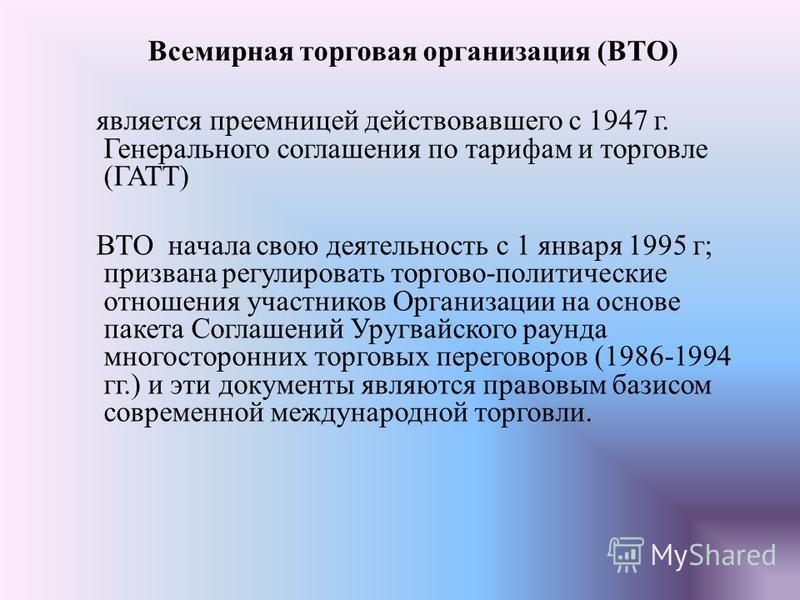 Всемирная торговая организация (ВТО)

является преемницей действовавшего с 1947 г. Генерального соглашения по тарифам и торговле (ГАТТ)

ВТО начала свою деятельность с 1 января 1995 г; призвана регулировать торгово-политические отношения участников Организации на основе пакета Соглашений Уругвайского раунда многосторонних торговых переговоров (1986-1994 гг.) и эти документы являются правовым базисом современной международной торговли.

MyShared